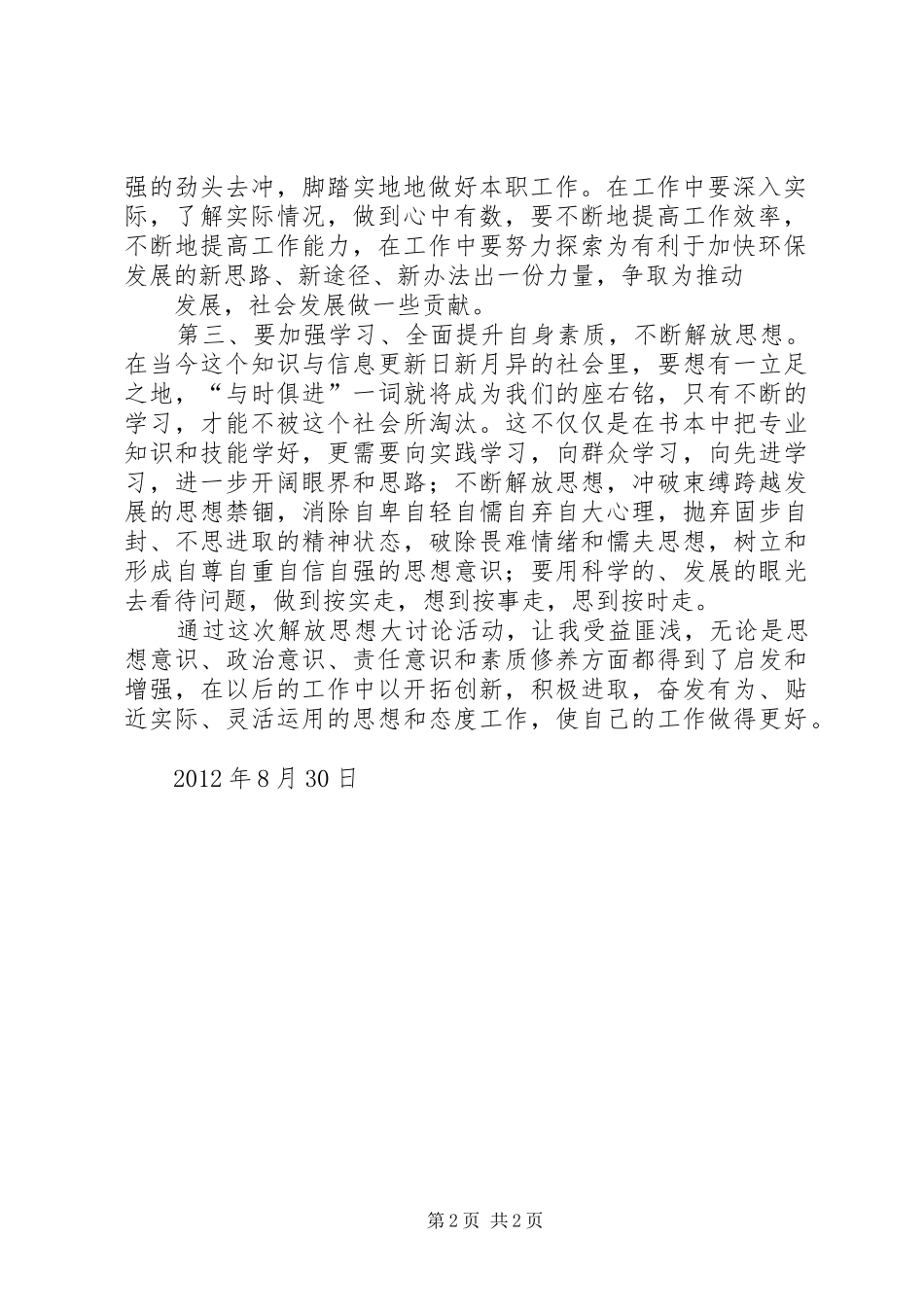 强的劲头去冲，脚踏实地地做好本职工作。在工作中要深入实际，了解实际情况，做到心中有数，要不断地提高工作效率，不断地提高工作能力，在工作中要努力探索为有利于加快环保发展的新思路、新途径、新办法出一份力量，争取为推动

发展，社会发展做一些贡献。

第三、要加强学习、全面提升自身素质，不断解放思想。在当今这个知识与信息更新日新月异的社会里，要想有一立足之地，“与时俱进”一词就将成为我们的座右铭，只有不断的学习，才能不被这个社会所淘汰。这不仅仅是在书本中把专业知识和技能学好，更需要向实践学习，向群众学习，向先进学习，进一步开阔眼界和思路；不断解放思想，冲破束缚跨越发展的思想禁锢，消除自卑自轻自懦自弃自大心理，抛弃固步自封、不思进取的精神状态，破除畏难情绪和懦夫思想，树立和形成自尊自重自信自强的思想意识；要用科学的、发展的眼光去看待问题，做到按实走，想到按事走，思到按时走。

通过这次解放思想大讨论活动，让我受益匪浅，无论是思想意识、政治意识、责任意识和素质修养方面都得到了启发和增强，在以后的工作中以开拓创新，积极进取，奋发有为、贴近实际、灵活运用的思想和态度工作，使自己的工作做得更好。

2012 年 8 月 30 日

第 2 页 共 2 页